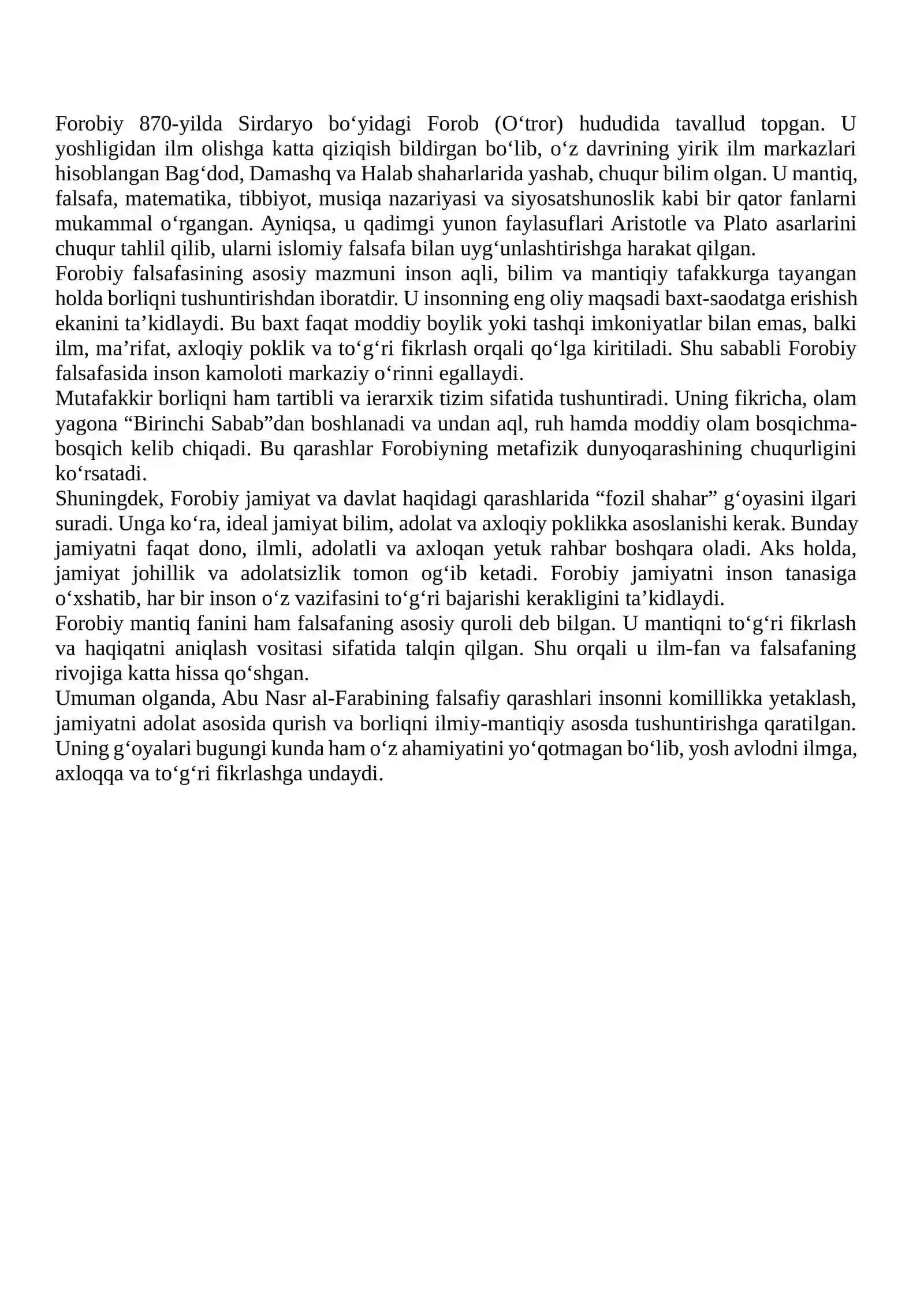 Forobiy 870-yilda Sirdaryo bo'yidagi Forob (O'tror) hududida tavallud topgan. U yoshligidan ilm olishga katta qiziqish bildirgan bo'lib, o'z davrining yirik ilm markazlari hisoblangan Bag'dod, Damashq va Halab shaharlarida yashab, chuqur bilim olgan. U mantiq, falsafa, matematika, tibbiyot, musiqa nazariyasi va siyosatshunoslik kabi bir qator fanlarni mukammal o'rgangan. Ayniqsa, u qadimgi yunon faylasuflari Aristotle va Plato asarlarini chuqur tahlil qilib, ularni islomiy falsafa bilan uyg'unlashtirishga harakat qilgan.

Forobiy falsafasining asosiy mazmuni inson aqli, bilim va mantiqiy tafakkurga tayangan holda borliqni tushuntirishdan iboratdir. U insonning eng oliy maqsadi baxt-saodatga erishish ekanini ta'kidlaydi. Bu baxt faqat moddiy boylik yoki tashqi imkoniyatlar bilan emas, balki ilm, ma'rifat, axloqiy poklik va to'g'ri fikrlash orqali qo'lga kiritiladi. Shu sababli Forobiy falsafasida inson kamoloti markaziy o'rinni egallaydi.

Mutafakkir borliqni ham tartibli va ierarxik tizim sifatida tushuntiradi. Uning fikricha, olam yagona "Birinchi Sabab"dan boshlanadi va undan aql, ruh hamda moddiy olam bosqichma-bosqich kelib chiqadi. Bu qarashlar Forobiyning metafizik dunyoqarashining chuqurligini ko'rsatadi.

Shuningdek, Forobiy jamiyat va davlat haqidagi qarashlarida "fozil shahar" g'oyasini ilgari suradi. Unga ko'ra, ideal jamiyat bilim, adolat va axloqiy poklikka asoslanishi kerak. Bunday jamiyatni faqat dono, ilmli, adolatli va axloqan yetuk rahbar boshqara oladi. Aks holda, jamiyat johillik va adolatsizlik tomon og'ib ketadi. Forobiy jamiyatni inson tanasiga o'xshatib, har bir inson o'z vazifasini to'g'ri bajarishi kerakligini ta'kidlaydi.

Forobiy mantiq fanini ham falsafaning asosiy quroli deb bilgan. U mantiqni to'g'ri fikrlash va haqiqatni aniqlash vositasi sifatida talqin qilgan. Shu orqali u ilm-fan va falsafaning rivojiga katta hissa qo'shgan.

Umuman olganda, Abu Nasr al-Farabining falsafiy qarashlari insonni komillikka yetaklash, jamiyatni adolat asosida qurish va borliqni ilmiy-mantiqiy asosda tushuntirishga qaratilgan. Uning g'oyalari bugungi kunda ham o'z ahamiyatini yo'qotmagan bo'lib, yosh avlodni ilmga, axloqqa va to'g'ri fikrlashga undaydi.